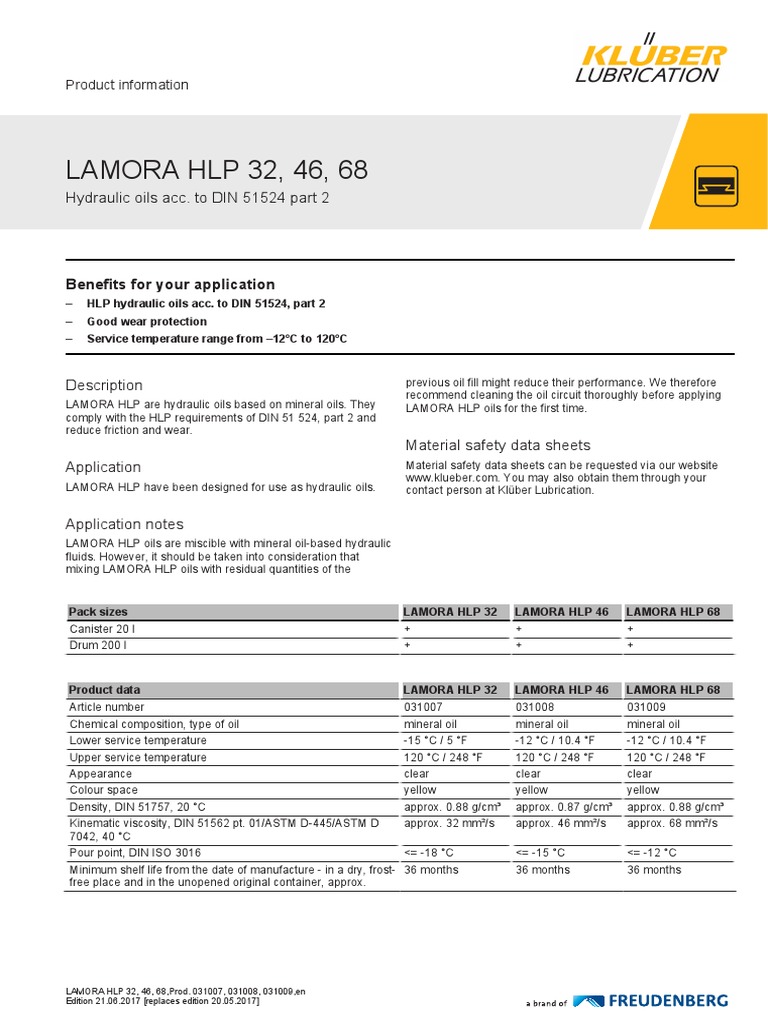 KLÜBER LUBRICATION

Product information

LAMORA HLP 32, 46, 68

Hydraulic oils acc. to DIN 51524 part 2

Benefits for your application

– HLP hydraulic oils acc. to DIN 51524, part 2
– Good wear protection
– Service temperature range from –12°C to 120°C

Description

LAMORA HLP are hydraulic oils based on mineral oils. They comply with the HLP requirements of DIN 51 524, part 2 and reduce friction and wear.

Application

LAMORA HLP have been designed for use as hydraulic oils.

Application notes

LAMORA HLP oils are miscible with mineral oil-based hydraulic fluids. However, it should be taken into consideration that mixing LAMORA HLP oils with residual quantities of the previous oil fill might reduce their performance. We therefore recommend cleaning the oil circuit thoroughly before applying LAMORA HLP oils for the first time.

Material safety data sheets

Material safety data sheets can be requested via our website www.klueber.com. You may also obtain them through your contact person at Klüber Lubrication.

| Pack sizes | LAMORA HLP 32 | LAMORA HLP 46 | LAMORA HLP 68 |
|---|---|---|---|
| Canister 20 l | + | + | + |
| Drum 200 l | + | + | + |

| Product data | LAMORA HLP 32 | LAMORA HLP 46 | LAMORA HLP 68 |
|---|---|---|---|
| Article number | 031007 | 031008 | 031009 |
| Chemical composition, type of oil | mineral oil | mineral oil | mineral oil |
| Lower service temperature | -15 °C / 5 °F | -12 °C / 10.4 °F | -12 °C / 10.4 °F |
| Upper service temperature | 120 °C / 248 °F | 120 °C / 248 °F | 120 °C / 248 °F |
| Appearance | clear | clear | clear |
| Colour space | yellow | yellow | yellow |
| Density, DIN 51757, 20 °C | approx. 0.88 g/cm³ | approx. 0.87 g/cm³ | approx. 0.88 g/cm³ |
| Kinematic viscosity, DIN 51562 pt. 01/ASTM D-445/ASTM D 7042, 40 °C | approx. 32 mm²/s | approx. 46 mm²/s | approx. 68 mm²/s |
| Pour point, DIN ISO 3016 | <= -18 °C | <= -15 °C | <= -12 °C |
| Minimum shelf life from the date of manufacture - in a dry, frost-free place and in the unopened original container, approx. | 36 months | 36 months | 36 months |

LAMORA HLP 32, 46, 68,Prod. 031007, 031008, 031009,en
Edition 21.06.2017 [replaces edition 20.05.2017]

a brand of FREUDENBERG